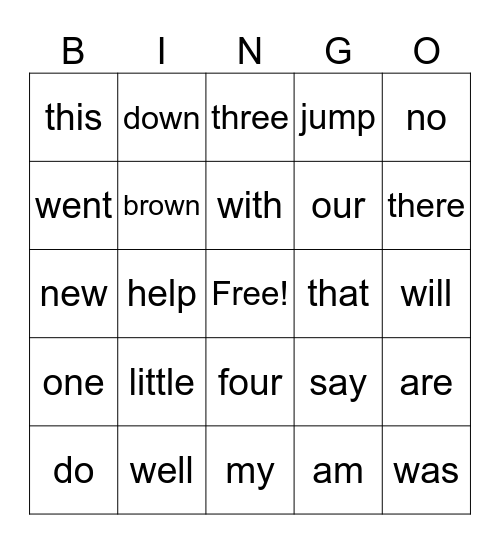 | B | I | N | G | O |
|---|---|---|---|---|
| this | down | three | jump | no |
| went | brown | with | our | there |
| new | help | Free! | that | will |
| one | little | four | say | are |
| do | well | my | am | was |